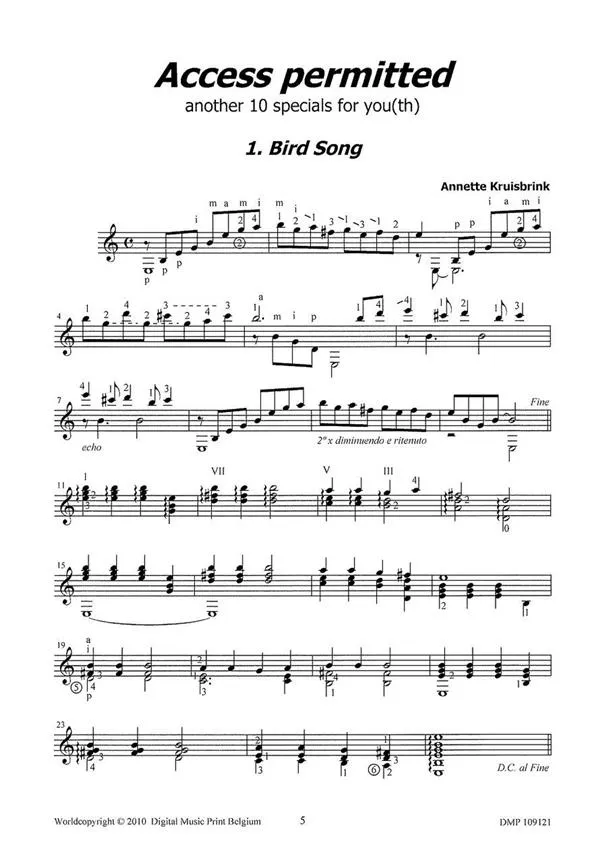 Access permitted

another 10 specials for you(th)

1. Bird Song

Annette Kruisbrink

echo

2° x diminuendo e ritenuto

Fine

I

VII

V

III

D.C. al Fine

Worldcopyright © 2010 Digital Music Print Belgium

5

DMP 109121